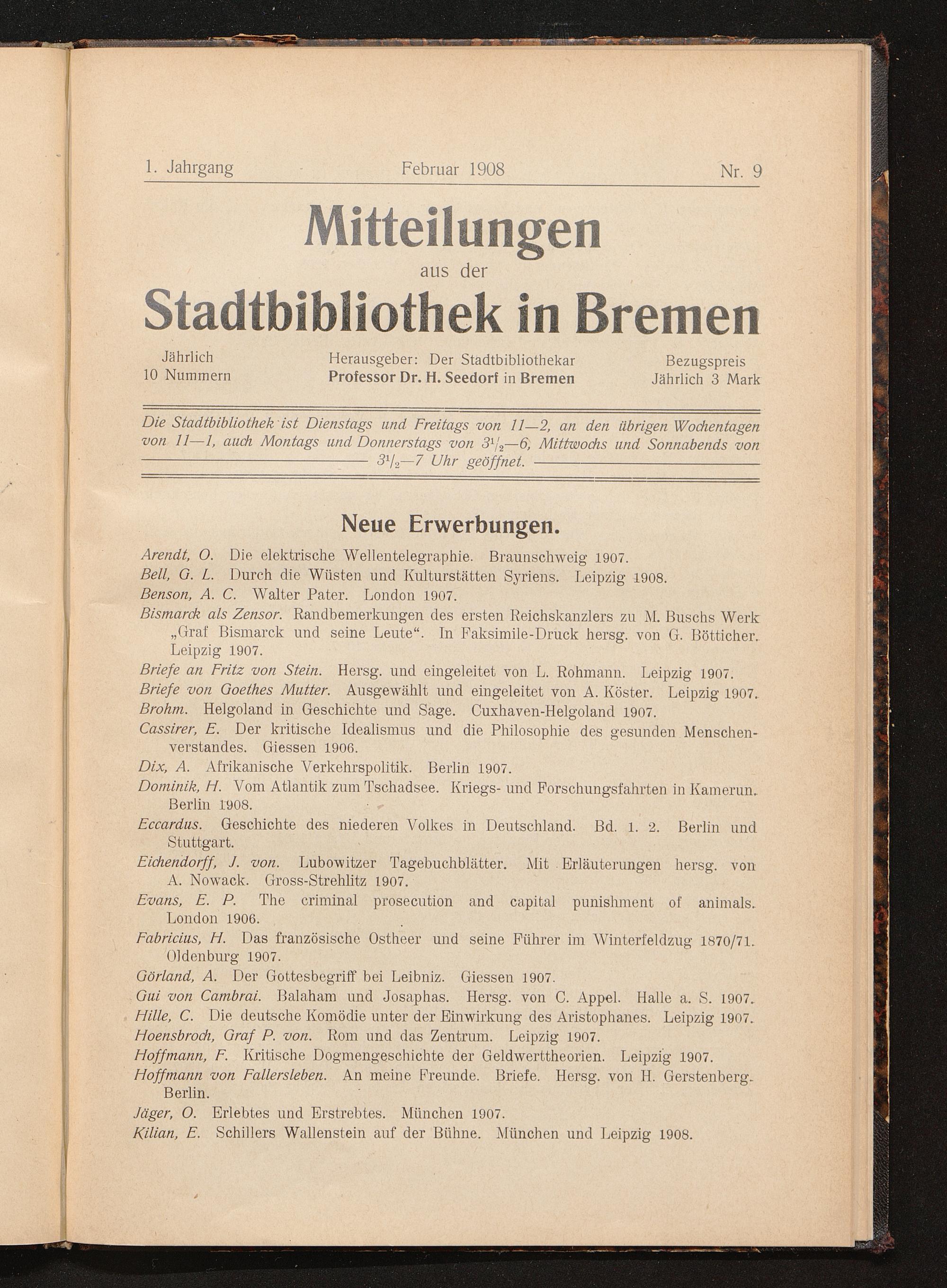 1. Jahrgang Februar 1908 Nr. 9

Mitteilungen
aus der
Stadtbibliothek in Bremen

Jährlich
10 Nummern

Herausgeber: Der Stadtbibliothekar
Professor Dr. H. Seedorf in Bremen

Bezugspreis
Jährlich 3 Mark

Die Stadtbibliothek ist Dienstags und Freitags von 11—2, an den übrigen Wochentagen von 11—1, auch Montags und Donnerstags von $3\frac{1}{2}$—6, Mittwochs und Sonnabends von $3\frac{1}{2}$—7 Uhr geöffnet.

Neue Erwerbungen.

Arendt, O. Die elektrische Wellentelegraphie. Braunschweig 1907.
Bell, G. L. Durch die Wüsten und Kulturstätten Syriens. Leipzig 1908.
Benson, A. C. Walter Pater. London 1907.
Bismarck als Zensor. Randbemerkungen des ersten Reichskanzlers zu M. Buschs Werk „Graf Bismarck und seine Leute“. In Faksimile-Druck hersg. von G. Bötticher. Leipzig 1907.
Briefe an Fritz von Stein. Hersg. und eingeleitet von L. Rohmann. Leipzig 1907.
Briefe von Goethes Mutter. Ausgewählt und eingeleitet von A. Köster. Leipzig 1907.
Brohm. Helgoland in Geschichte und Sage. Cuxhaven-Helgoland 1907.
Cassirer, E. Der kritische Idealismus und die Philosophie des gesunden Menschenverstandes. Giessen 1906.
Dix, A. Afrikanische Verkehrspolitik. Berlin 1907.
Dominik, H. Vom Atlantik zum Tschadsee. Kriegs- und Forschungsfahrten in Kamerun. Berlin 1908.
Eccardus. Geschichte des niederen Volkes in Deutschland. Bd. 1. 2. Berlin und Stuttgart.
Eichendorff, J. von. Lubowitzer Tagebuchblätter. Mit Erläuterungen hersg. von A. Nowack. Gross-Strehlitz 1907.
Evans, E. P. The criminal prosecution and capital punishment of animals. London 1906.
Fabricius, H. Das französische Ostheer und seine Führer im Winterfeldzug 1870/71. Oldenburg 1907.
Görland, A. Der Gottesbegriff bei Leibniz. Giessen 1907.
Gui von Cambrai. Balaham und Josaphas. Hersg. von C. Appel. Halle a. S. 1907.
Hille, C. Die deutsche Komödie unter der Einwirkung des Aristophanes. Leipzig 1907.
Hoensbroch, Graf P. von. Rom und das Zentrum. Leipzig 1907.
Hoffmann, F. Kritische Dogmengeschichte der Geldwerttheorien. Leipzig 1907.
Hoffmann von Fallersleben. An meine Freunde. Briefe. Hersg. von H. Gerstenberg. Berlin.
Jäger, O. Erlebtes und Erstrebtes. München 1907.
Kilian, E. Schillers Wallenstein auf der Bühne. München und Leipzig 1908.